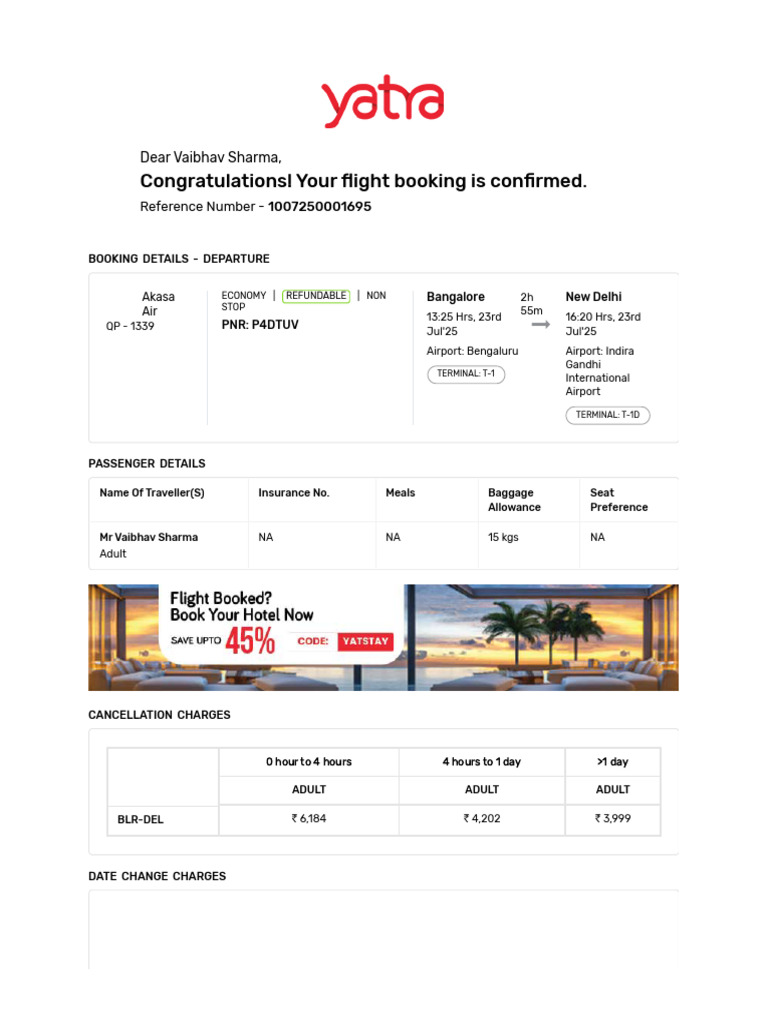 yatra

Dear Vaibhav Sharma,

Congratulations! Your flight booking is confirmed.

Reference Number - 1007250001695

BOOKING DETAILS - DEPARTURE

Akasa Air
QP - 1339

ECONOMY | REFUNDABLE | NON STOP
PNR: P4DTUV

Bangalore
13:25 Hrs, 23rd Jul'25
Airport: Bengaluru
TERMINAL: T-1

2h 55m

New Delhi
16:20 Hrs, 23rd Jul'25
Airport: Indira Gandhi International Airport
TERMINAL: T-1D

PASSENGER DETAILS

| Name Of Traveller(S) | Insurance No. | Meals | Baggage Allowance | Seat Preference |
|---|---|---|---|---|
| Mr Vaibhav Sharma Adult | NA | NA | 15 kgs | NA |

Flight Booked? Book Your Hotel Now
SAVE UPTO 45% CODE: YATSTAY

CANCELLATION CHARGES

| | 0 hour to 4 hours | 4 hours to 1 day | >1 day |
|---|---|---|---|
| | ADULT | ADULT | ADULT |
| BLR-DEL | ₹ 6,184 | ₹ 4,202 | ₹ 3,999 |

DATE CHANGE CHARGES